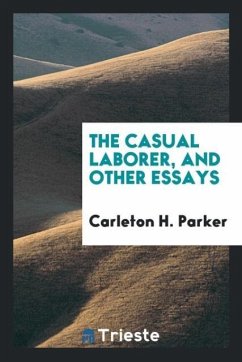 THE CASUAL LABORER, AND OTHER ESSAYS

Carleton H. Parker

Trieste